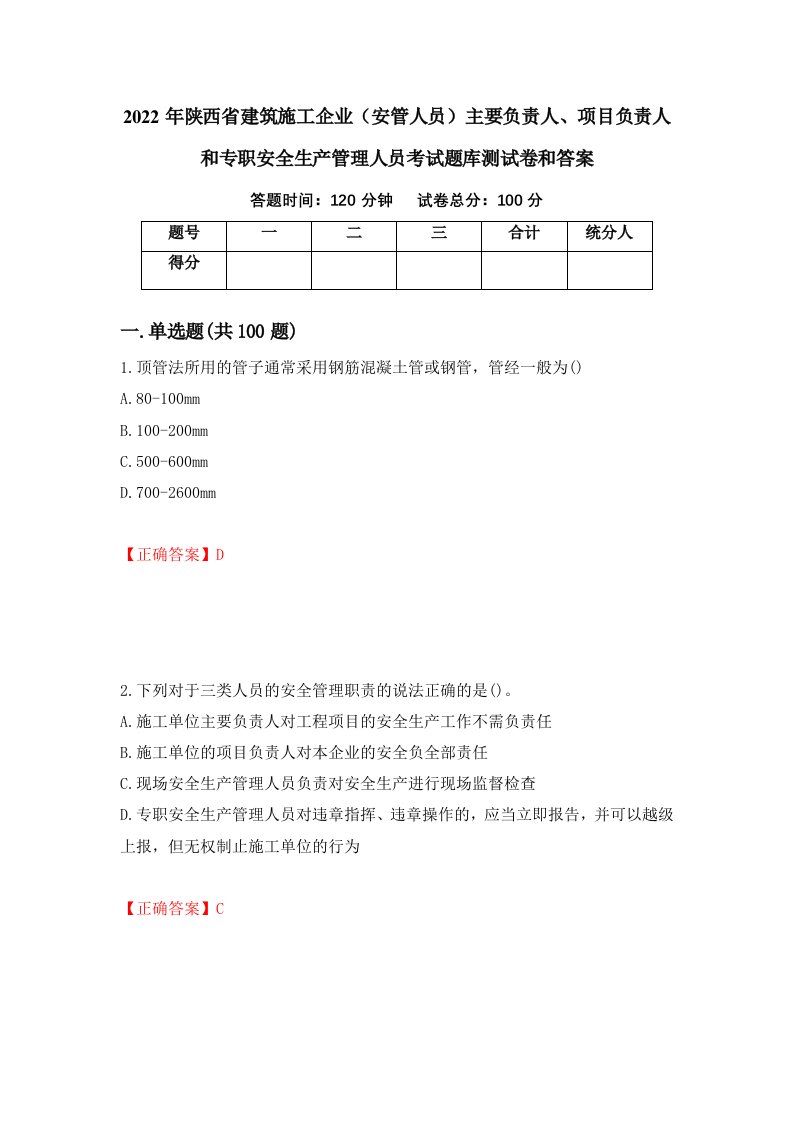 2022 年陕西省建筑施工企业（安管人员）主要负责人、项目负责人和专职安全生产管理人员考试题库测试卷和答案

答题时间：120 分钟　　试卷总分：100 分

| 题号 | 一 | 二 | 三 | 合计 | 统分人 |
|---|---|---|---|---|---|
| 得分 | | | | | |

一.单选题(共 100 题)

1.顶管法所用的管子通常采用钢筋混凝土管或钢管，管经一般为()

A.80-100mm

B.100-200mm

C.500-600mm

D.700-2600mm

【正确答案】D

2.下列对于三类人员的安全管理职责的说法正确的是()。

A.施工单位主要负责人对工程项目的安全生产工作不需负责任

B.施工单位的项目负责人对本企业的安全负全部责任

C.现场安全生产管理人员负责对安全生产进行现场监督检查

D.专职安全生产管理人员对违章指挥、违章操作的，应当立即报告，并可以越级上报，但无权制止施工单位的行为

【正确答案】C